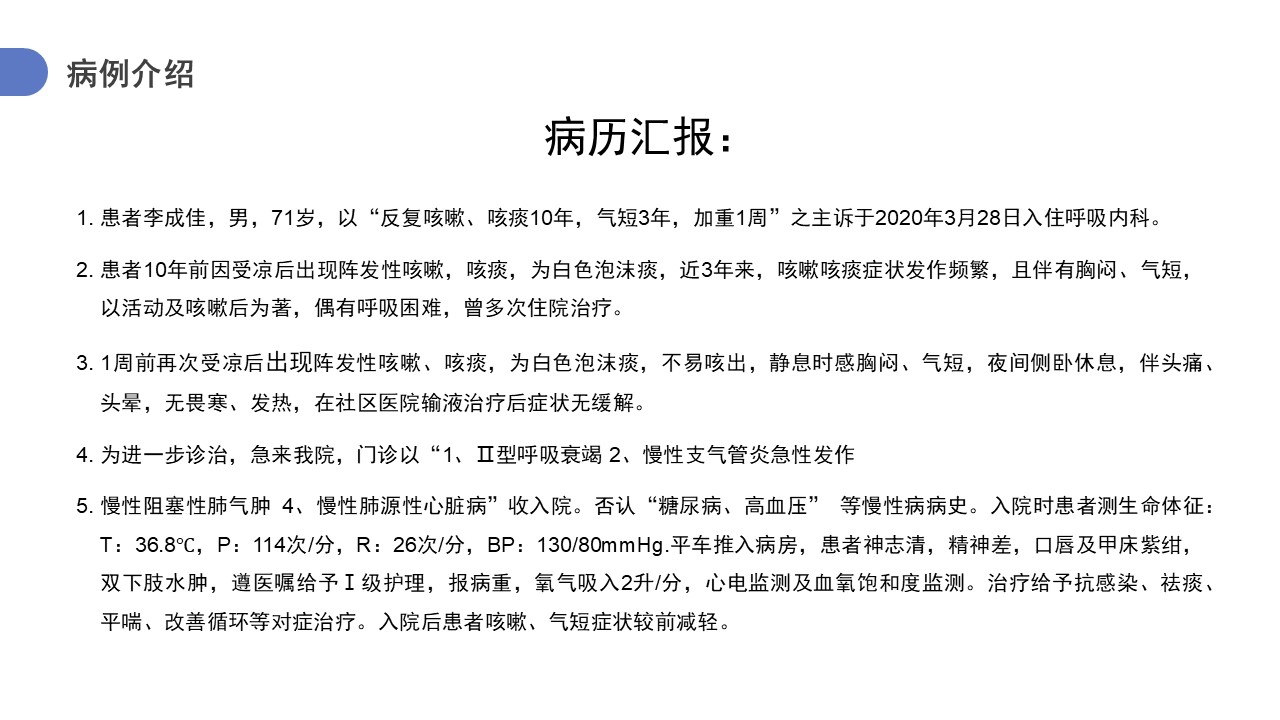 病例介绍

病历汇报：

1. 患者李成佳，男，71岁，以“反复咳嗽、咳痰10年，气短3年，加重1周”之主诉于2020年3月28日入住呼吸内科。

2. 患者10年前因受凉后出现阵发性咳嗽，咳痰，为白色泡沫痰，近3年来，咳嗽咳痰症状发作频繁，且伴有胸闷、气短，以活动及咳嗽后为著，偶有呼吸困难，曾多次住院治疗。

3. 1周前再次受凉后出现阵发性咳嗽、咳痰，为白色泡沫痰，不易咳出，静息时感胸闷、气短，夜间侧卧休息，伴头痛、头晕，无畏寒、发热，在社区医院输液治疗后症状无缓解。

4. 为进一步诊治，急来我院，门诊以“1、Ⅱ型呼吸衰竭 2、慢性支气管炎急性发作

5. 慢性阻塞性肺气肿 4、慢性肺源性心脏病”收入院。否认“糖尿病、高血压” 等慢性病病史。入院时患者测生命体征：T：36.8℃，P：114次/分，R：26次/分，BP：130/80mmHg.平车推入病房，患者神志清，精神差，口唇及甲床紫绀，双下肢水肿，遵医嘱给予Ⅰ级护理，报病重，氧气吸入2升/分，心电监测及血氧饱和度监测。治疗给予抗感染、祛痰、平喘、改善循环等对症治疗。入院后患者咳嗽、气短症状较前减轻。